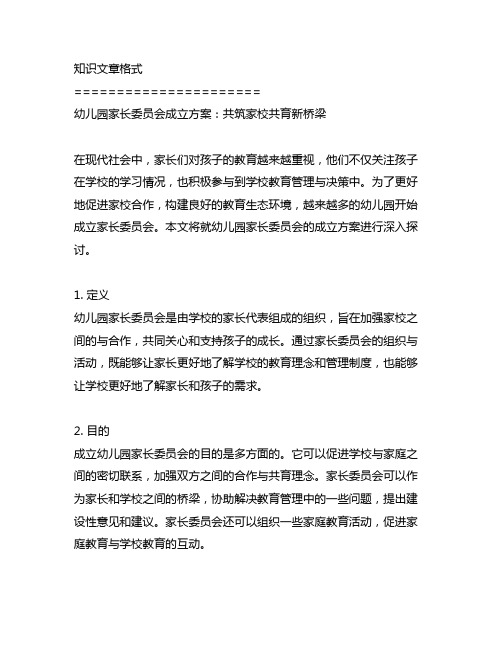 知识文章格式
======================
幼儿园家长委员会成立方案：共筑家校共育新桥梁

在现代社会中，家长们对孩子的教育越来越重视，他们不仅关注孩子在学校的学习情况，也积极参与到学校教育管理与决策中。为了更好地促进家校合作，构建良好的教育生态环境，越来越多的幼儿园开始成立家长委员会。本文将就幼儿园家长委员会的成立方案进行深入探讨。

1. 定义
幼儿园家长委员会是由学校的家长代表组成的组织，旨在加强家校之间的与合作，共同关心和支持孩子的成长。通过家长委员会的组织与活动，既能够让家长更好地了解学校的教育理念和管理制度，也能够让学校更好地了解家长和孩子的需求。

2. 目的
成立幼儿园家长委员会的目的是多方面的。它可以促进学校与家庭之间的密切联系，加强双方之间的合作与共育理念。家长委员会可以作为家长和学校之间的桥梁，协助解决教育管理中的一些问题，提出建设性意见和建议。家长委员会还可以组织一些家庭教育活动，促进家庭教育与学校教育的互动。